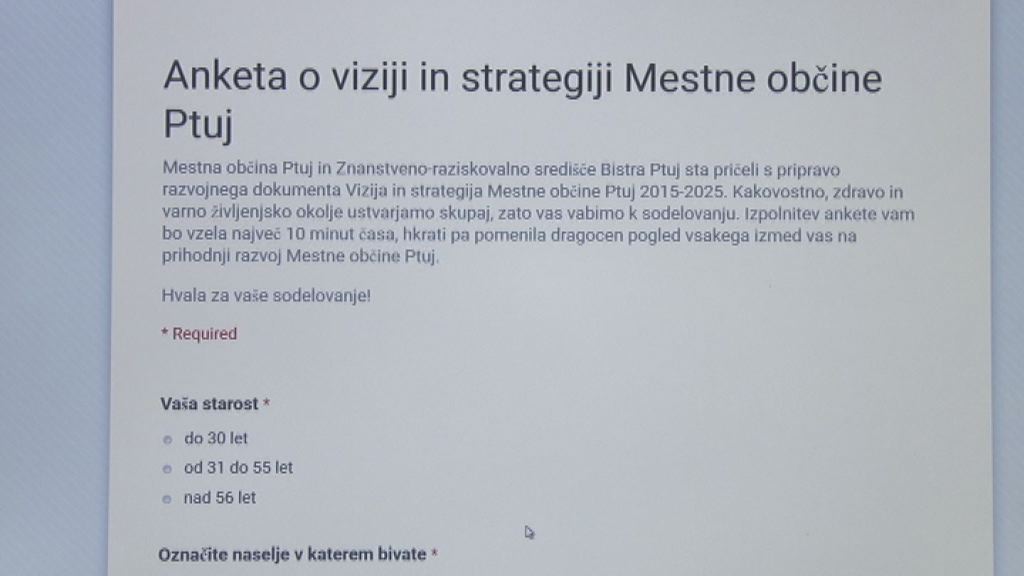 Anketa o viziji in strategiji Mestne občine Ptuj

Mestna občina Ptuj in Znanstveno-raziskovalno središče Bistra Ptuj sta pričeli s pripravo razvojnega dokumenta Vizija in strategija Mestne občine Ptuj 2015-2025. Kakovostno, zdravo in varno življenjsko okolje ustvarjamo skupaj, zato vas vabimo k sodelovanju. Izpolnitev ankete vam bo vzela največ 10 minut časa, hkrati pa pomenila dragocen pogled vsakega izmed vas na prihodnji razvoj Mestne občine Ptuj.

Hvala za vaše sodelovanje!

* Required

Vaša starost *

do 30 let

od 31 do 55 let

nad 56 let

Označite naselje v katerem bivate *